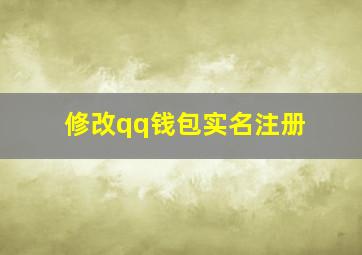 修改qq钱包实名注册